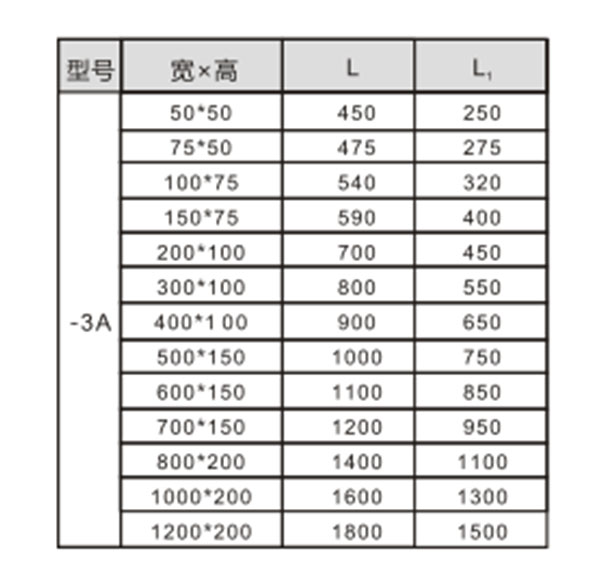 | 型号 | 宽×高 | L | $L_1$ |
|---|---|---|---|
| -3A | 50*50 | 450 | 250 |
| | 75*50 | 475 | 275 |
| | 100*75 | 540 | 320 |
| | 150*75 | 590 | 400 |
| | 200*100 | 700 | 450 |
| | 300*100 | 800 | 550 |
| | 400*1 00 | 900 | 650 |
| | 500*150 | 1000 | 750 |
| | 600*150 | 1100 | 850 |
| | 700*150 | 1200 | 950 |
| | 800*200 | 1400 | 1100 |
| | 1000*200 | 1600 | 1300 |
| | 1200*200 | 1800 | 1500 |